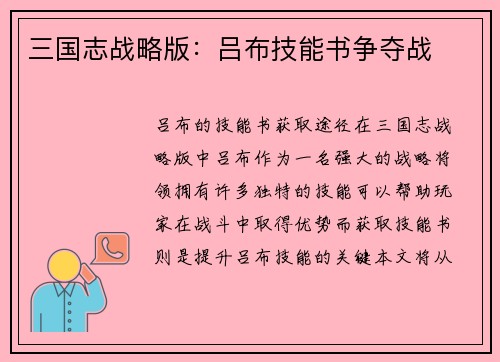 三国志战略版：吕布技能书争夺战

吕布的技能书获取途径在三国志战略版中吕布作为一名强大的战略将领拥有许多独特的技能可以帮助玩家在战斗中取得优势而获取技能书则是提升吕布技能的关键本文将从